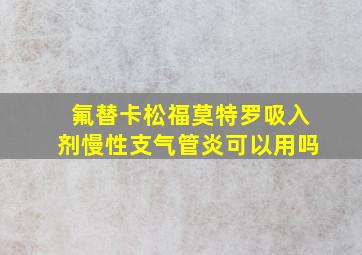 氟替卡松福莫特罗吸入剂慢性支气管炎可以用吗